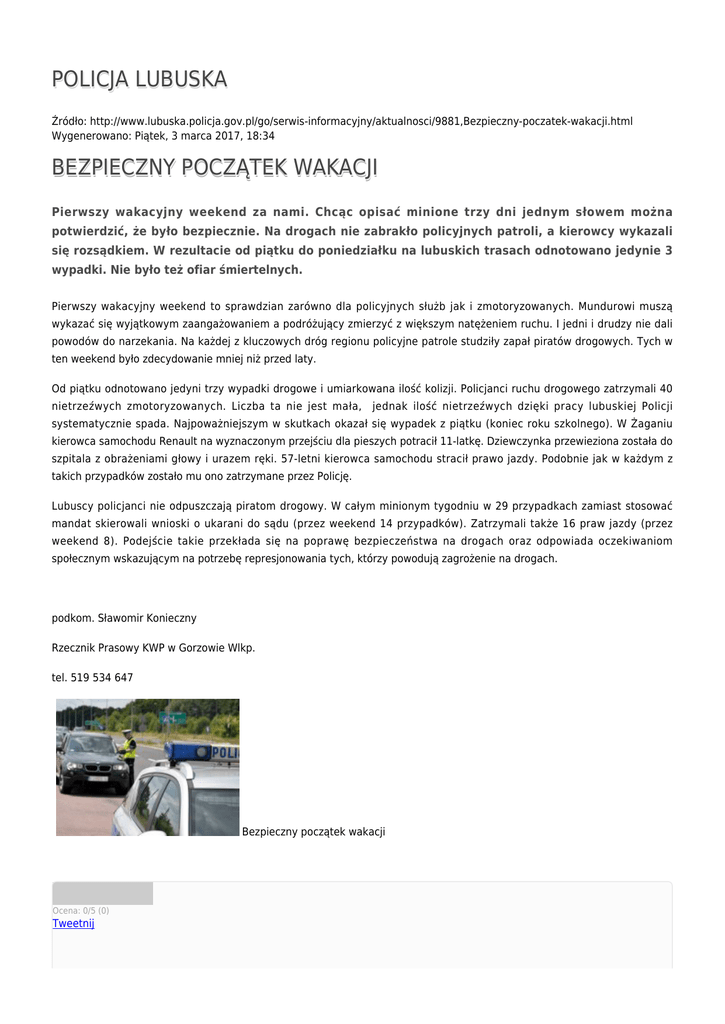 POLICJA LUBUSKA

Źródło: http://www.lubuska.policja.gov.pl/go/serwis-informacyjny/aktualnosci/9881,Bezpieczny-poczatek-wakacji.html
Wygenerowano: Piątek, 3 marca 2017, 18:34

BEZPIECZNY POCZĄTEK WAKACJI

Pierwszy wakacyjny weekend za nami. Chcąc opisać minione trzy dni jednym słowem można potwierdzić, że było bezpiecznie. Na drogach nie zabrakło policyjnych patroli, a kierowcy wykazali się rozsądkiem. W rezultacie od piątku do poniedziałku na lubuskich trasach odnotowano jedynie 3 wypadki. Nie było też ofiar śmiertelnych.

Pierwszy wakacyjny weekend to sprawdzian zarówno dla policyjnych służb jak i zmotoryzowanych. Mundurowi muszą wykazać się wyjątkowym zaangażowaniem a podróżujący zmierzyć z większym natężeniem ruchu. I jedni i drudzy nie dali powodów do narzekania. Na każdej z kluczowych dróg regionu policyjne patrole studziły zapał piratów drogowych. Tych w ten weekend było zdecydowanie mniej niż przed laty.

Od piątku odnotowano jedyni trzy wypadki drogowe i umiarkowana ilość kolizji. Policjanci ruchu drogowego zatrzymali 40 nietrzeźwych zmotoryzowanych. Liczba ta nie jest mała, jednak ilość nietrzeźwych dzięki pracy lubuskiej Policji systematycznie spada. Najpoważniejszym w skutkach okazał się wypadek z piątku (koniec roku szkolnego). W Żaganiu kierowca samochodu Renault na wyznaczonym przejściu dla pieszych potracił 11-latkę. Dziewczynka przewieziona została do szpitala z obrażeniami głowy i urazem ręki. 57-letni kierowca samochodu stracił prawo jazdy. Podobnie jak w każdym z takich przypadków zostało mu ono zatrzymane przez Policję.

Lubuscy policjanci nie odpuszczają piratom drogowy. W całym minionym tygodniu w 29 przypadkach zamiast stosować mandat skierowali wnioski o ukarani do sądu (przez weekend 14 przypadków). Zatrzymali także 16 praw jazdy (przez weekend 8). Podejście takie przekłada się na poprawę bezpieczeństwa na drogach oraz odpowiada oczekiwaniom społecznym wskazującym na potrzebę represjonowania tych, którzy powodują zagrożenie na drogach.

podkom. Sławomir Konieczny

Rzecznik Prasowy KWP w Gorzowie Wlkp.

tel. 519 534 647

POLI

Bezpieczny początek wakacji

Ocena: 0/5 (0)
Tweetnij